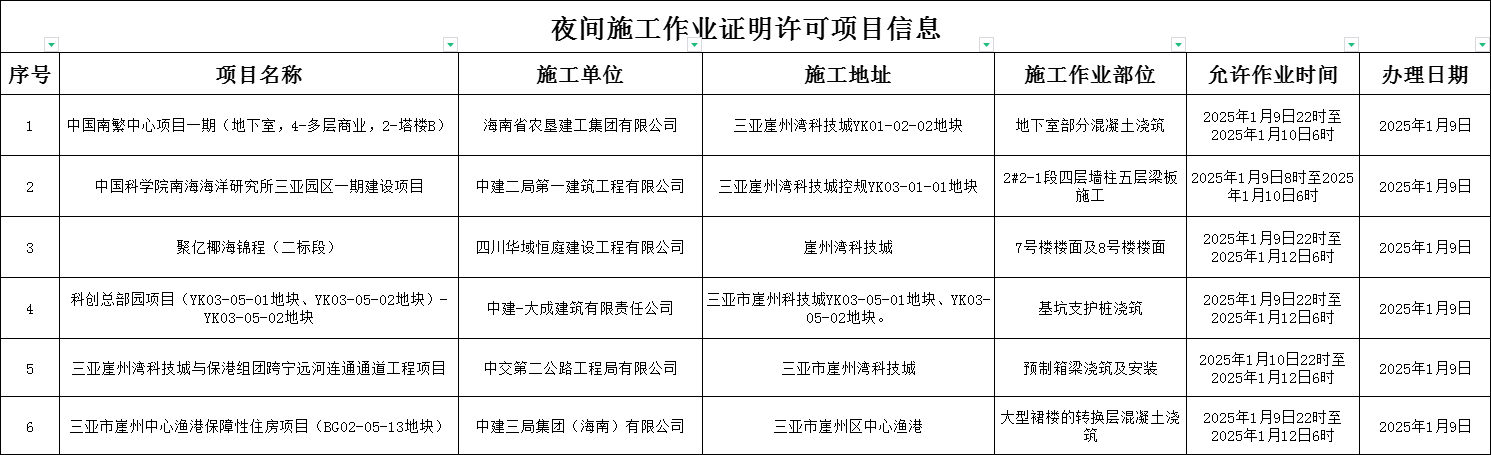 夜间施工作业证明许可项目信息

| 序号 | 项目名称 | 施工单位 | 施工地址 | 施工作业部位 | 允许作业时间 | 办理日期 |
|---|---|---|---|---|---|---|
| 1 | 中国南繁中心项目一期（地下室，4-多层商业，2-塔楼B） | 海南省农垦建工集团有限公司 | 三亚崖州湾科技城YK01-02-02地块 | 地下室部分混凝土浇筑 | 2025年1月9日22时至2025年1月10日6时 | 2025年1月9日 |
| 2 | 中国科学院南海海洋研究所三亚园区一期建设项目 | 中建二局第一建筑工程有限公司 | 三亚崖州湾科技城控规YK03-01-01地块 | 2#2-1段四层墙柱五层梁板施工 | 2025年1月9日8时至2025年1月10日6时 | 2025年1月9日 |
| 3 | 聚亿椰海锦程（二标段） | 四川华域恒庭建设工程有限公司 | 崖州湾科技城 | 7号楼楼面及8号楼楼面 | 2025年1月9日22时至2025年1月12日6时 | 2025年1月9日 |
| 4 | 科创总部园项目（YK03-05-01地块、YK03-05-02地块）-YK03-05-02地块 | 中建-大成建筑有限责任公司 | 三亚市崖州科技城YK03-05-01地块、YK03-05-02地块。 | 基坑支护桩浇筑 | 2025年1月9日22时至2025年1月12日6时 | 2025年1月9日 |
| 5 | 三亚崖州湾科技城与保港组团跨宁远河连通通道工程项目 | 中交第二公路工程局有限公司 | 三亚市崖州湾科技城 | 预制箱梁浇筑及安装 | 2025年1月10日22时至2025年1月12日6时 | 2025年1月9日 |
| 6 | 三亚市崖州中心渔港保障性住房项目（BG02-05-13地块） | 中建三局集团（海南）有限公司 | 三亚市崖州区中心渔港 | 大型裙楼的转换层混凝土浇筑 | 2025年1月9日22时至2025年1月12日6时 | 2025年1月9日 |